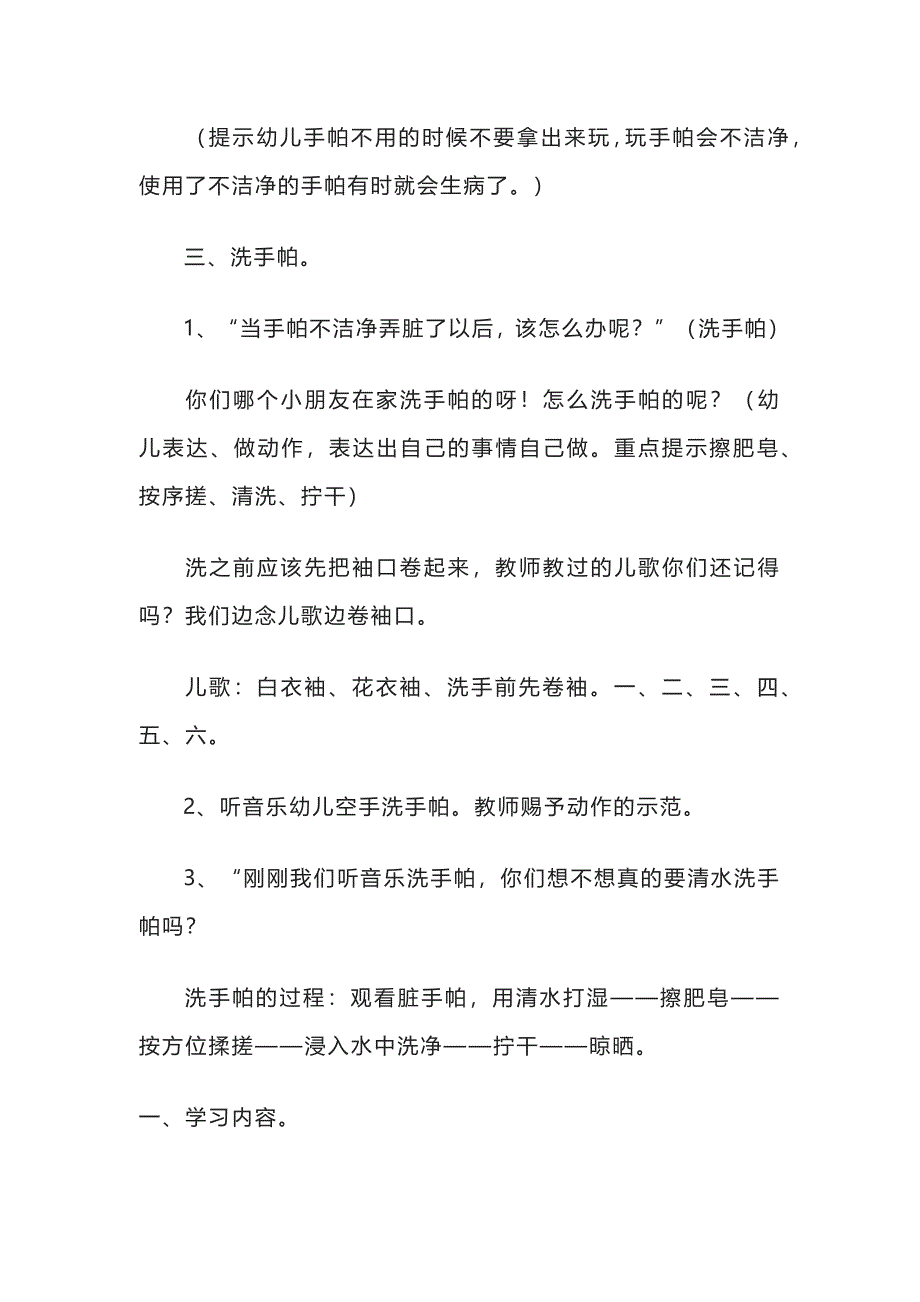 （提示幼儿手帕不用的时候不要拿出来玩，玩手帕会不洁净，使用了不洁净的手帕有时就会生病了。）

三、洗手帕。

1、“当手帕不洁净弄脏了以后，该怎么办呢？”（洗手帕）

你们哪个小朋友在家洗手帕的呀！怎么洗手帕的呢？（幼儿表达、做动作，表达出自己的事情自己做。重点提示擦肥皂、按序搓、清洗、拧干）

洗之前应该先把袖口卷起来，教师教过的儿歌你们还记得吗？我们边念儿歌边卷袖口。

儿歌：白衣袖、花衣袖、洗手前先卷袖。一、二、三、四、五、六。

2、听音乐幼儿空手洗手帕。教师赐予动作的示范。

3、“刚刚我们听音乐洗手帕，你们想不想真的要清水洗手帕吗？

洗手帕的过程：观看脏手帕，用清水打湿——擦肥皂——按方位揉搓——浸入水中洗净——拧干——晾晒。

一、学习内容。